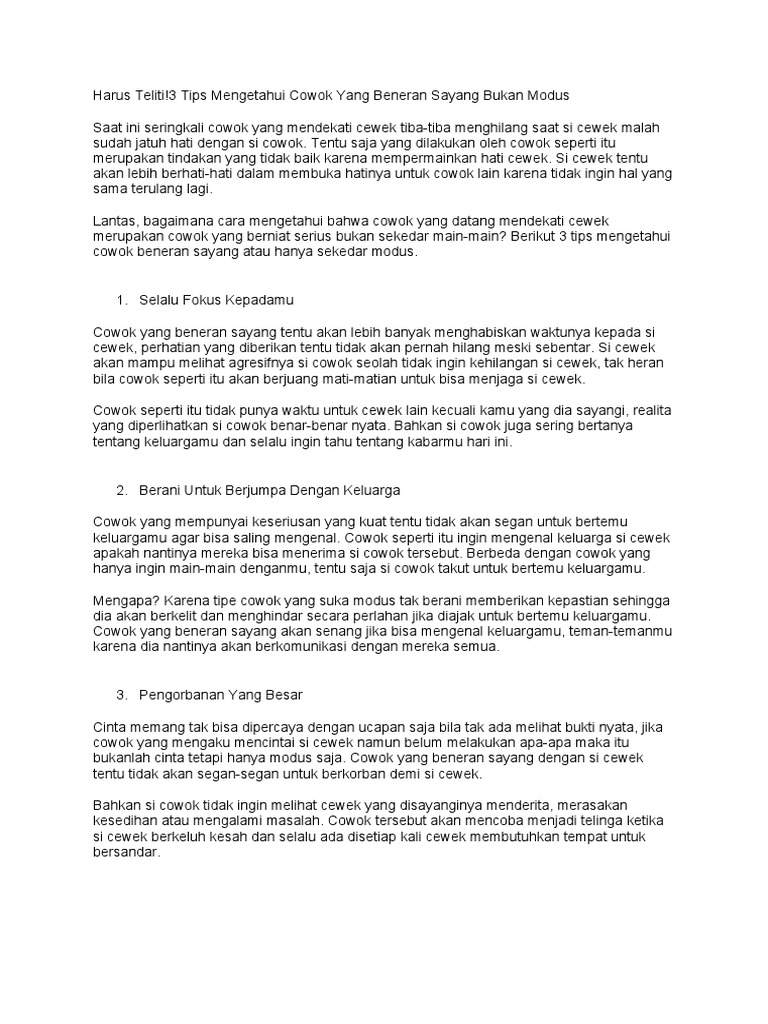 Harus Teliti!3 Tips Mengetahui Cowok Yang Beneran Sayang Bukan Modus

Saat ini seringkali cowok yang mendekati cewek tiba-tiba menghilang saat si cewek malah sudah jatuh hati dengan si cowok. Tentu saja yang dilakukan oleh cowok seperti itu merupakan tindakan yang tidak baik karena mempermainkan hati cewek. Si cewek tentu akan lebih berhati-hati dalam membuka hatinya untuk cowok lain karena tidak ingin hal yang sama terulang lagi.

Lantas, bagaimana cara mengetahui bahwa cowok yang datang mendekati cewek merupakan cowok yang berniat serius bukan sekedar main-main? Berikut 3 tips mengetahui cowok beneran sayang atau hanya sekedar modus.

1. Selalu Fokus Kepadamu

Cowok yang beneran sayang tentu akan lebih banyak menghabiskan waktunya kepada si cewek, perhatian yang diberikan tentu tidak akan pernah hilang meski sebentar. Si cewek akan mampu melihat agresifnya si cowok seolah tidak ingin kehilangan si cewek, tak heran bila cowok seperti itu akan berjuang mati-matian untuk bisa menjaga si cewek.

Cowok seperti itu tidak punya waktu untuk cewek lain kecuali kamu yang dia sayangi, realita yang diperlihatkan si cowok benar-benar nyata. Bahkan si cowok juga sering bertanya tentang keluargamu dan selalu ingin tahu tentang kabarmu hari ini.

2. Berani Untuk Berjumpa Dengan Keluarga

Cowok yang mempunyai keseriusan yang kuat tentu tidak akan segan untuk bertemu keluargamu agar bisa saling mengenal. Cowok seperti itu ingin mengenal keluarga si cewek apakah nantinya mereka bisa menerima si cowok tersebut. Berbeda dengan cowok yang hanya ingin main-main denganmu, tentu saja si cowok takut untuk bertemu keluargamu.

Mengapa? Karena tipe cowok yang suka modus tak berani memberikan kepastian sehingga dia akan berkelit dan menghindar secara perlahan jika diajak untuk bertemu keluargamu. Cowok yang beneran sayang akan senang jika bisa mengenal keluargamu, teman-temanmu karena dia nantinya akan berkomunikasi dengan mereka semua.

3. Pengorbanan Yang Besar

Cinta memang tak bisa dipercaya dengan ucapan saja bila tak ada melihat bukti nyata, jika cowok yang mengaku mencintai si cewek namun belum melakukan apa-apa maka itu bukanlah cinta tetapi hanya modus saja. Cowok yang beneran sayang dengan si cewek tentu tidak akan segan-segan untuk berkorban demi si cewek.

Bahkan si cowok tidak ingin melihat cewek yang disayanginya menderita, merasakan kesedihan atau mengalami masalah. Cowok tersebut akan mencoba menjadi telinga ketika si cewek berkeluh kesah dan selalu ada disetiap kali cewek membutuhkan tempat untuk bersandar.